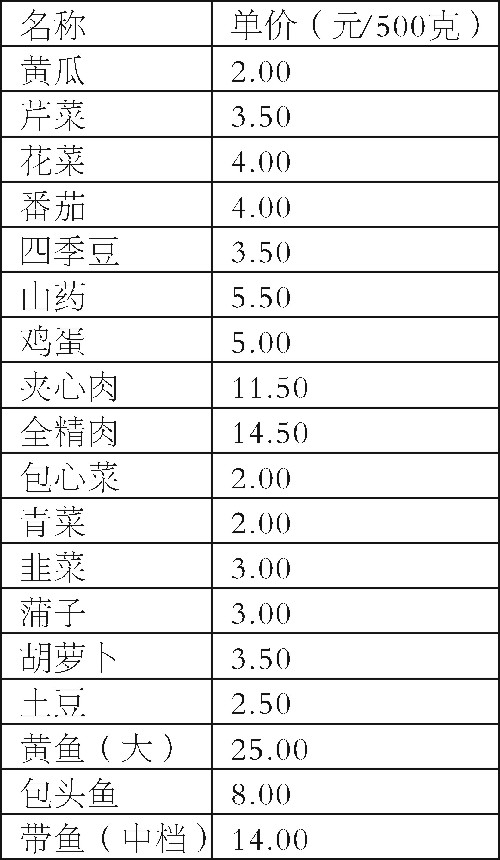 | 名称 | 单价（元/500克） |
|---|---|
| 黄瓜 | 2.00 |
| 芹菜 | 3.50 |
| 花菜 | 4.00 |
| 番茄 | 4.00 |
| 四季豆 | 3.50 |
| 山药 | 5.50 |
| 鸡蛋 | 5.00 |
| 夹心肉 | 11.50 |
| 全精肉 | 14.50 |
| 包心菜 | 2.00 |
| 青菜 | 2.00 |
| 韭菜 | 3.00 |
| 蒲子 | 3.00 |
| 胡萝卜 | 3.50 |
| 土豆 | 2.50 |
| 黄鱼（大） | 25.00 |
| 包头鱼 | 8.00 |
| 带鱼（中档） | 14.00 |